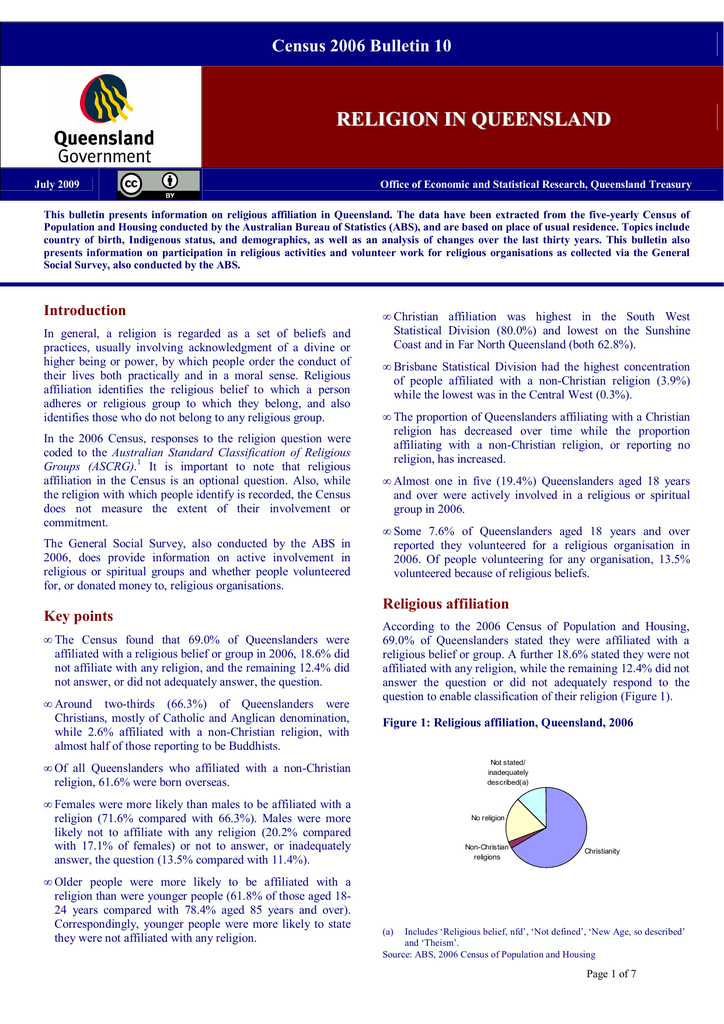 Census 2006 Bulletin 10

Queensland Government

RELIGION IN QUEENSLAND

July 2009

BY

Office of Economic and Statistical Research, Queensland Treasury

This bulletin presents information on religious affiliation in Queensland. The data have been extracted from the five-yearly Census of Population and Housing conducted by the Australian Bureau of Statistics (ABS), and are based on place of usual residence. Topics include country of birth, Indigenous status, and demographics, as well as an analysis of changes over the last thirty years. This bulletin also presents information on participation in religious activities and volunteer work for religious organisations as collected via the General Social Survey, also conducted by the ABS.

Introduction

In general, a religion is regarded as a set of beliefs and practices, usually involving acknowledgment of a divine or higher being or power, by which people order the conduct of their lives both practically and in a moral sense. Religious affiliation identifies the religious belief to which a person adheres or religious group to which they belong, and also identifies those who do not belong to any religious group.

In the 2006 Census, responses to the religion question were coded to the Australian Standard Classification of Religious Groups (ASCRG).$^1$ It is important to note that religious affiliation in the Census is an optional question. Also, while the religion with which people identify is recorded, the Census does not measure the extent of their involvement or commitment.

The General Social Survey, also conducted by the ABS in 2006, does provide information on active involvement in religious or spiritual groups and whether people volunteered for, or donated money to, religious organisations.

Key points

∞ The Census found that 69.0% of Queenslanders were affiliated with a religious belief or group in 2006, 18.6% did not affiliate with any religion, and the remaining 12.4% did not answer, or did not adequately answer, the question.

∞ Around two-thirds (66.3%) of Queenslanders were Christians, mostly of Catholic and Anglican denomination, while 2.6% affiliated with a non-Christian religion, with almost half of those reporting to be Buddhists.

∞ Of all Queenslanders who affiliated with a non-Christian religion, 61.6% were born overseas.

∞ Females were more likely than males to be affiliated with a religion (71.6% compared with 66.3%). Males were more likely not to affiliate with any religion (20.2% compared with 17.1% of females) or not to answer, or inadequately answer, the question (13.5% compared with 11.4%).

∞ Older people were more likely to be affiliated with a religion than were younger people (61.8% of those aged 18-24 years compared with 78.4% aged 85 years and over). Correspondingly, younger people were more likely to state they were not affiliated with any religion.

∞ Christian affiliation was highest in the South West Statistical Division (80.0%) and lowest on the Sunshine Coast and in Far North Queensland (both 62.8%).

∞ Brisbane Statistical Division had the highest concentration of people affiliated with a non-Christian religion (3.9%) while the lowest was in the Central West (0.3%).

∞ The proportion of Queenslanders affiliating with a Christian religion has decreased over time while the proportion affiliating with a non-Christian religion, or reporting no religion, has increased.

∞ Almost one in five (19.4%) Queenslanders aged 18 years and over were actively involved in a religious or spiritual group in 2006.

∞ Some 7.6% of Queenslanders aged 18 years and over reported they volunteered for a religious organisation in 2006. Of people volunteering for any organisation, 13.5% volunteered because of religious beliefs.

Religious affiliation

According to the 2006 Census of Population and Housing, 69.0% of Queenslanders stated they were affiliated with a religious belief or group. A further 18.6% stated they were not affiliated with any religion, while the remaining 12.4% did not answer the question or did not adequately respond to the question to enable classification of their religion (Figure 1).

Figure 1: Religious affiliation, Queensland, 2006

Not stated/ inadequately described(a)

No religion

Non-Christian religions

Christianity

(a) Includes 'Religious belief, nfd', 'Not defined', 'New Age, so described' and 'Theism'.
Source: ABS, 2006 Census of Population and Housing

Page 1 of 7